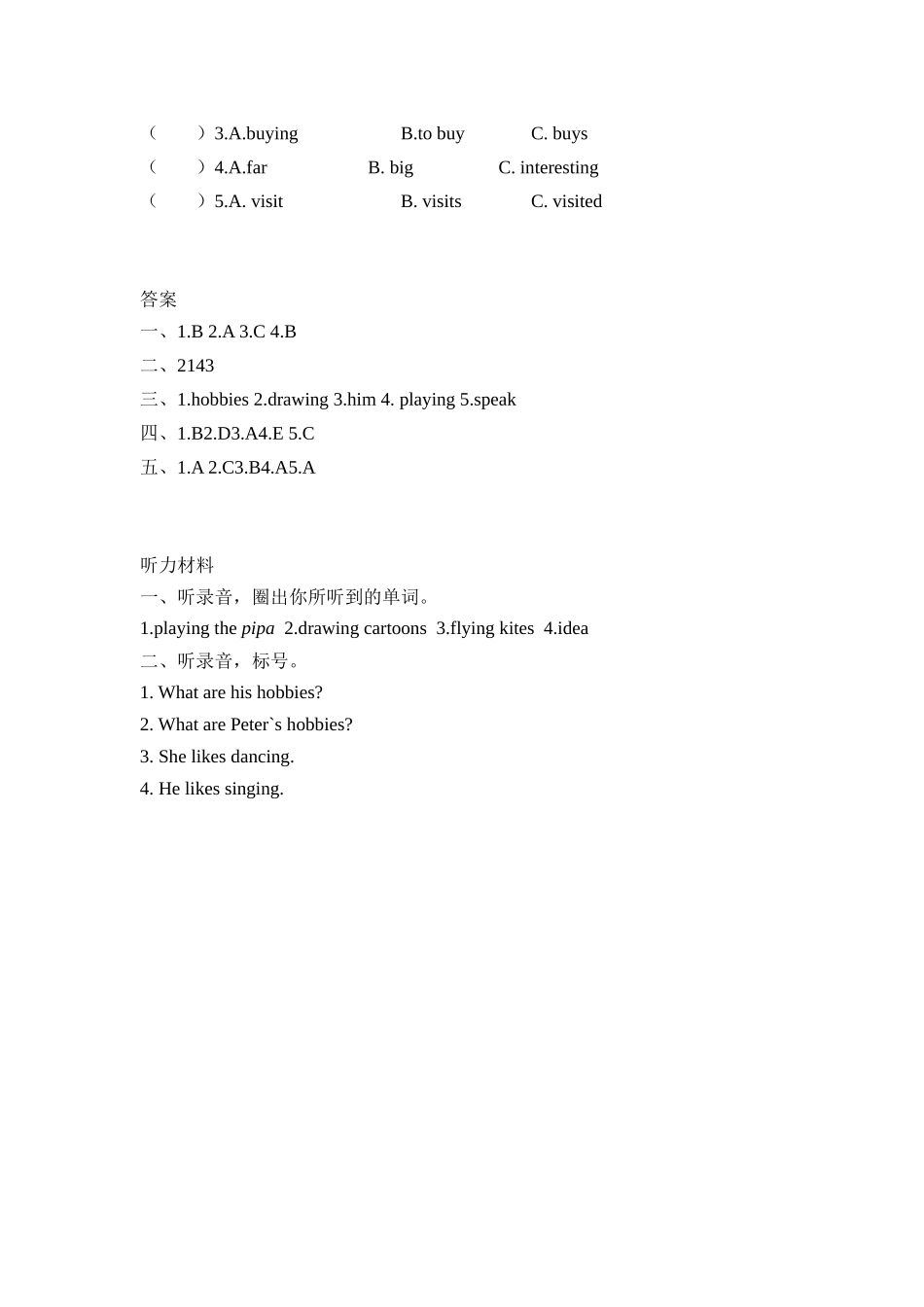 （　　）3.A.buying　　B.to buy　　C. buys
（　　）4.A.far　　B. big　　C. interesting
（　　）5.A. visit　　B. visits　　C. visited

答案
一、1.B 2.A 3.C 4.B
二、2143
三、1.hobbies 2.drawing 3.him 4. playing 5.speak
四、1.B2.D3.A4.E 5.C
五、1.A 2.C3.B4.A5.A

听力材料
一、听录音，圈出你所听到的单词。
1.playing the pipa 2.drawing cartoons 3.flying kites 4.idea
二、听录音，标号。
1. What are his hobbies?
2. What are Peter`s hobbies?
3. She likes dancing.
4. He likes singing.